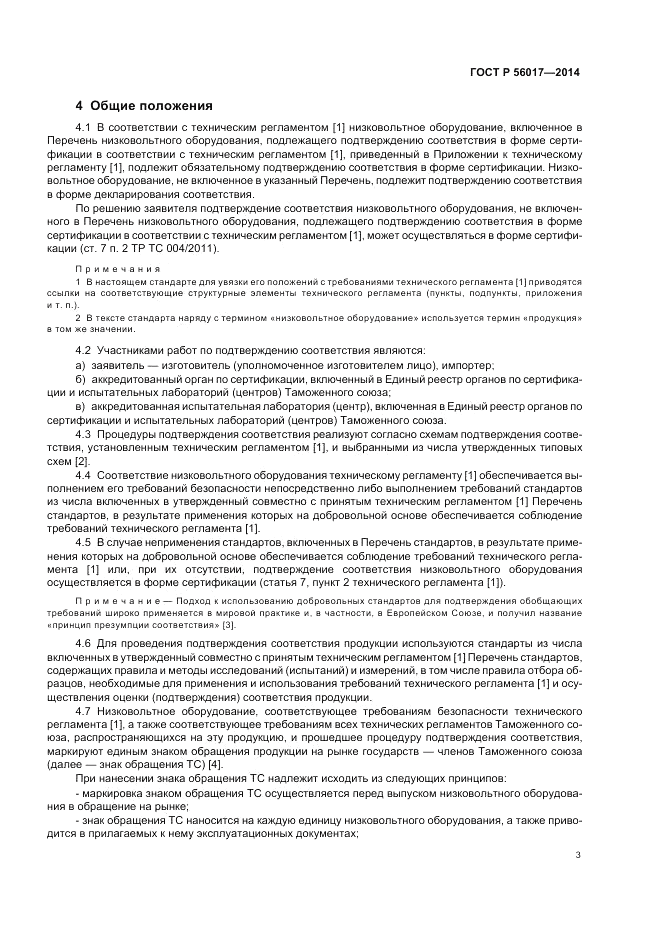 ГОСТ Р 56017—2014

4 Общие положения

4.1 В соответствии с техническим регламентом [1] низковольтное оборудование, включенное в Перечень низковольтного оборудования, подлежащего подтверждению соответствия в форме сертификации в соответствии с техническим регламентом [1], приведенный в Приложении к техническому регламенту [1], подлежит обязательному подтверждению соответствия в форме сертификации. Низковольтное оборудование, не включенное в указанный Перечень, подлежит подтверждению соответствия в форме декларирования соответствия.

По решению заявителя подтверждение соответствия низковольтного оборудования, не включенного в Перечень низковольтного оборудования, подлежащего подтверждению соответствия в форме сертификации в соответствии с техническим регламентом [1], может осуществляться в форме сертификации (ст. 7 п. 2 ТР ТС 004/2011).

Примечания

1 В настоящем стандарте для увязки его положений с требованиями технического регламента [1] приводятся ссылки на соответствующие структурные элементы технического регламента (пункты, подпункты, приложения и т. п.).

2 В тексте стандарта наряду с термином «низковольтное оборудование» используется термин «продукция» в том же значении.

4.2 Участниками работ по подтверждению соответствия являются:

а) заявитель — изготовитель (уполномоченное изготовителем лицо), импортер;

б) аккредитованный орган по сертификации, включенный в Единый реестр органов по сертификации и испытательных лабораторий (центров) Таможенного союза;

в) аккредитованная испытательная лаборатория (центр), включенная в Единый реестр органов по сертификации и испытательных лабораторий (центров) Таможенного союза.

4.3 Процедуры подтверждения соответствия реализуют согласно схемам подтверждения соответствия, установленным техническим регламентом [1], и выбранными из числа утвержденных типовых схем [2].

4.4 Соответствие низковольтного оборудования техническому регламенту [1] обеспечивается выполнением его требований безопасности непосредственно либо выполнением требований стандартов из числа включенных в утвержденный совместно с принятым техническим регламентом [1] Перечень стандартов, в результате применения которых на добровольной основе обеспечивается соблюдение требований технического регламента [1].

4.5 В случае неприменения стандартов, включенных в Перечень стандартов, в результате применения которых на добровольной основе обеспечивается соблюдение требований технического регламента [1] или, при их отсутствии, подтверждение соответствия низковольтного оборудования осуществляется в форме сертификации (статья 7, пункт 2 технического регламента [1]).

Примечание — Подход к использованию добровольных стандартов для подтверждения обобщающих требований широко применяется в мировой практике и, в частности, в Европейском Союзе, и получил название «принцип презумпции соответствия» [3].

4.6 Для проведения подтверждения соответствия продукции используются стандарты из числа включенных в утвержденный совместно с принятым техническим регламентом [1] Перечень стандартов, содержащих правила и методы исследований (испытаний) и измерений, в том числе правила отбора образцов, необходимые для применения и использования требований технического регламента [1] и осуществления оценки (подтверждения) соответствия продукции.

4.7 Низковольтное оборудование, соответствующее требованиям безопасности технического регламента [1], а также соответствующее требованиям всех технических регламентов Таможенного союза, распространяющихся на эту продукцию, и прошедшее процедуру подтверждения соответствия, маркируют единым знаком обращения продукции на рынке государств — членов Таможенного союза (далее — знак обращения ТС) [4].

При нанесении знака обращения ТС надлежит исходить из следующих принципов:

- маркировка знаком обращения ТС осуществляется перед выпуском низковольтного оборудования в обращение на рынке;

- знак обращения ТС наносится на каждую единицу низковольтного оборудования, а также приводится в прилагаемых к нему эксплуатационных документах;

3